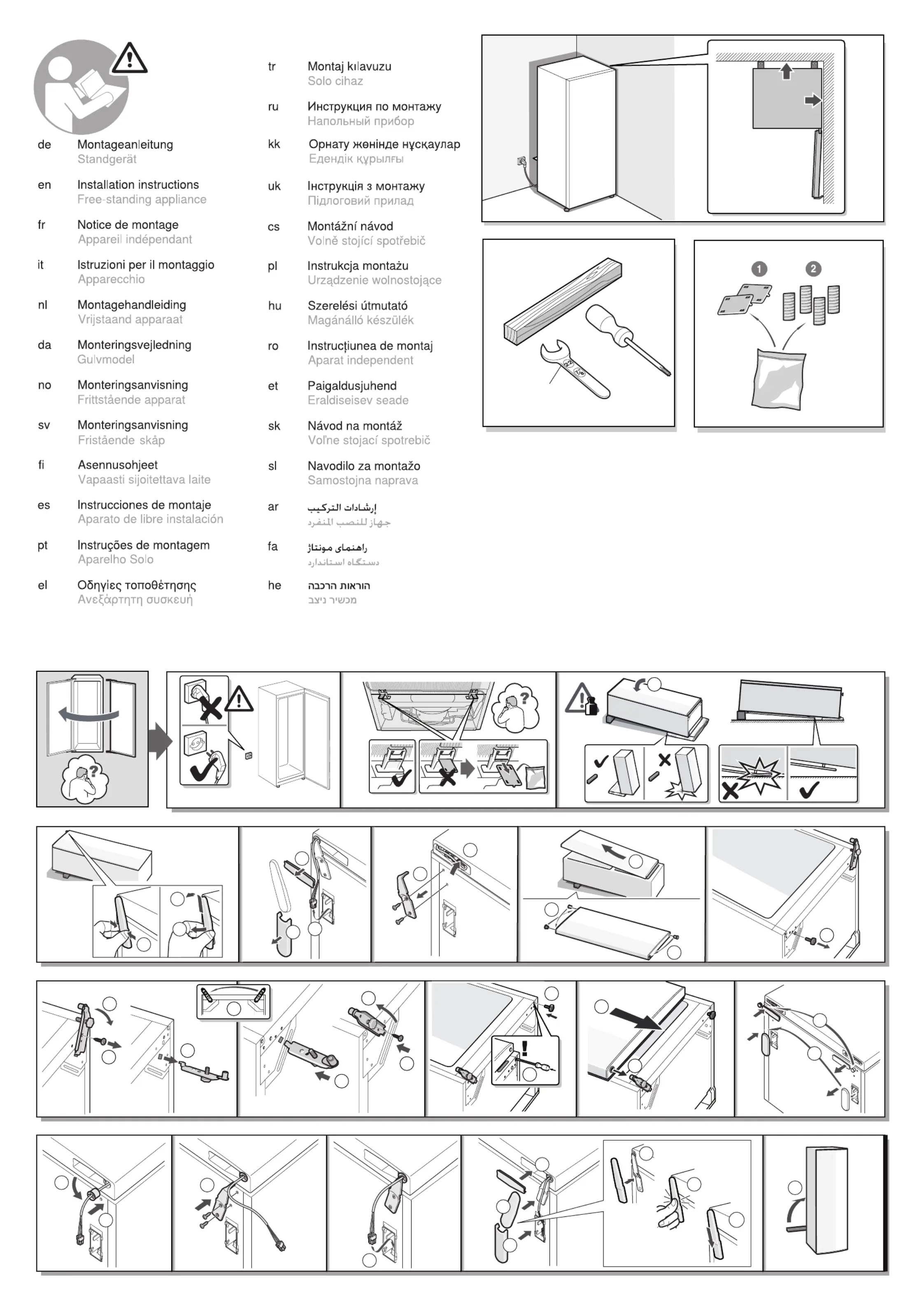 de Montageanleitung
Standgerät

en Installation instructions
Free-standing appliance

fr Notice de montage
Appareil indépendant

it Istruzioni per il montaggio
Apparecchio

nl Montagehandleiding
Vrijstaand apparaat

da Monteringsvejledning
Gulvmodel

no Monteringsanvisning
Frittstående apparat

sv Monteringsanvisning
Fristående skåp

fi Asennusohjeet
Vapaasti sijoitettava laite

es Instrucciones de montaje
Aparato de libre instalación

pt Instruções de montagem
Aparelho Solo

el Οδηγίες τοποθέτησης
Ανεξάρτητη συσκευή

tr Montaj kılavuzu
Solo cihaz

ru Инструкция по монтажу
Напольный прибор

kk Орнату жөнінде нұсқаулар
Едендік құрылғы

uk Інструкція з монтажу
Підлоговий прилад

cs Montážní návod
Volně stojící spotřebič

pl Instrukcja montażu
Urządzenie wolnostojące

hu Szerelési útmutató
Magánálló készülék

ro Instrucțiunea de montaj
Aparat independent

et Paigaldusjuhend
Eraldiseisev seade

sk Návod na montáž
Voľne stojací spotrebič

sl Navodilo za montažo
Samostojna naprava

ar إرشادات التركيب
جهاز للنصب المنفرد

fa راهنمای مونتاژ
دستگاه استاندارد

he הוראות הרכבה
מכשיר ניצב

1
2